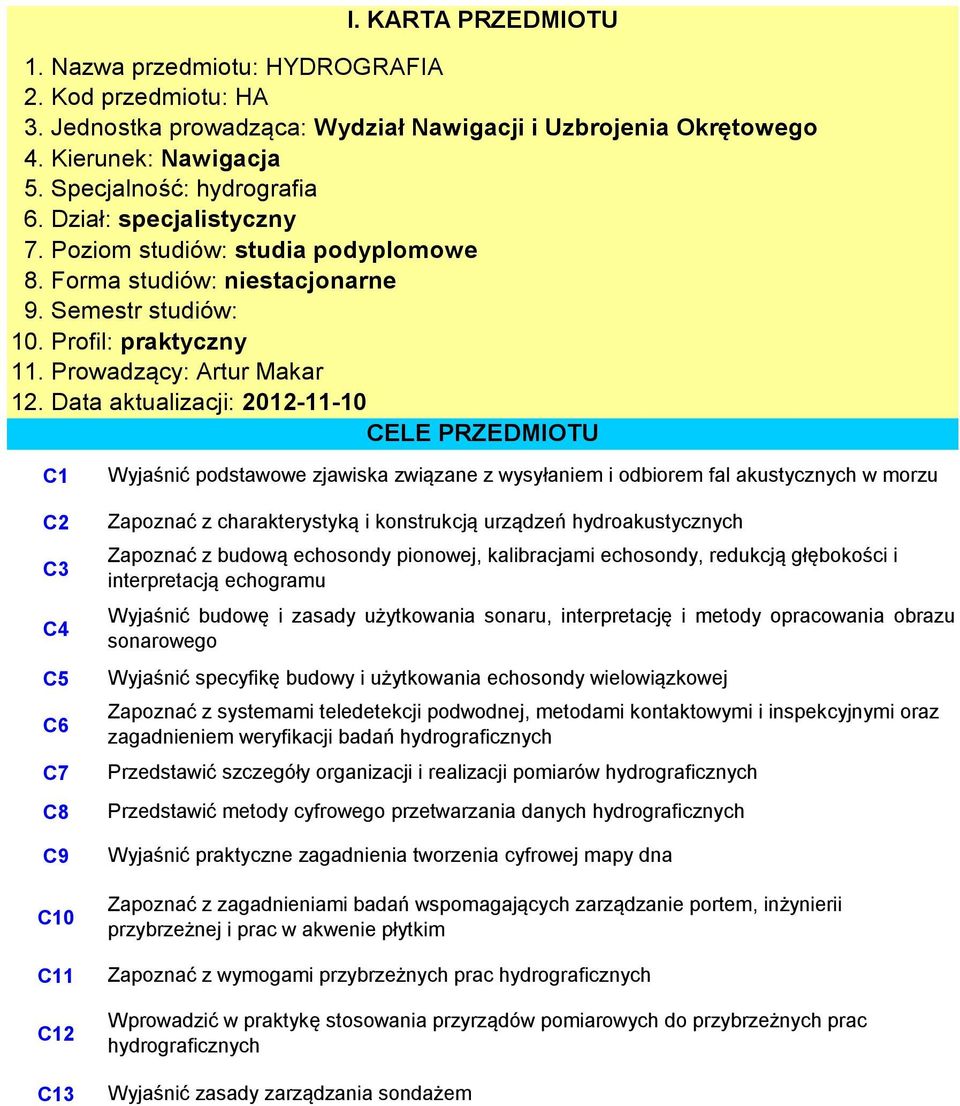 I. KARTA PRZEDMIOTU

1. Nazwa przedmiotu: HYDROGRAFIA
2. Kod przedmiotu: HA
3. Jednostka prowadząca: Wydział Nawigacji i Uzbrojenia Okrętowego
4. Kierunek: Nawigacja
5. Specjalność: hydrografia
6. Dział: specjalistyczny
7. Poziom studiów: studia podyplomowe
8. Forma studiów: niestacjonarne
9. Semestr studiów:
10. Profil: praktyczny
11. Prowadzący: Artur Makar
12. Data aktualizacji: 2012-11-10

CELE PRZEDMIOTU

| | |
|---|---|
| C1 | Wyjaśnić podstawowe zjawiska związane z wysyłaniem i odbiorem fal akustycznych w morzu |
| C2 | Zapoznać z charakterystyką i konstrukcją urządzeń hydroakustycznych |
| C3 | Zapoznać z budową echosondy pionowej, kalibracjami echosondy, redukcją głębokości i interpretacją echogramu |
| C4 | Wyjaśnić budowę i zasady użytkowania sonaru, interpretację i metody opracowania obrazu sonarowego |
| C5 | Wyjaśnić specyfikę budowy i użytkowania echosondy wielowiązkowej |
| C6 | Zapoznać z systemami teledetekcji podwodnej, metodami kontaktowymi i inspekcyjnymi oraz zagadnieniem weryfikacji badań hydrograficznych |
| C7 | Przedstawić szczegóły organizacji i realizacji pomiarów hydrograficznych |
| C8 | Przedstawić metody cyfrowego przetwarzania danych hydrograficznych |
| C9 | Wyjaśnić praktyczne zagadnienia tworzenia cyfrowej mapy dna |
| C10 | Zapoznać z zagadnieniami badań wspomagających zarządzanie portem, inżynierii przybrzeżnej i prac w akwenie płytkim |
| C11 | Zapoznać z wymogami przybrzeżnych prac hydrograficznych |
| C12 | Wprowadzić w praktykę stosowania przyrządów pomiarowych do przybrzeżnych prac hydrograficznych |
| C13 | Wyjaśnić zasady zarządzania sondażem |